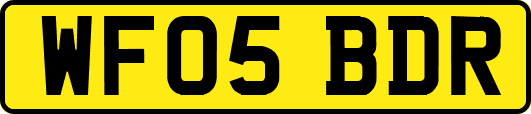 WF05 BDR